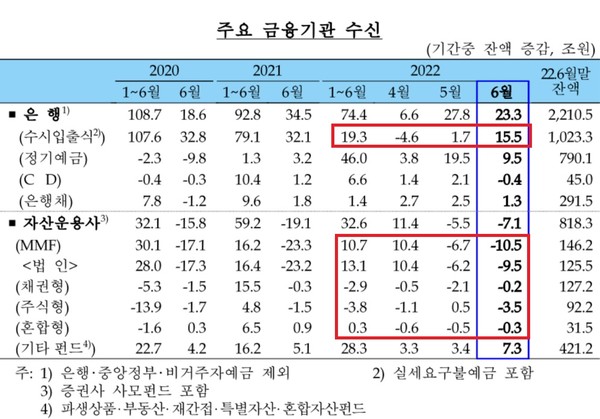 주요 금융기관 수신

(기간중 잔액 증감, 조원)

| | 2020 1~6월 | 2020 6월 | 2021 1~6월 | 2021 6월 | 2022 1~6월 | 2022 4월 | 2022 5월 | 2022 6월 | 22.6월말 잔액 |
|---|---|---|---|---|---|---|---|---|---|
| ■ 은 행$^{1)}$ | 108.7 | 18.6 | 92.8 | 34.5 | 74.4 | 6.6 | 27.8 | 23.3 | 2,210.5 |
| (수시입출식$^{2)}$) | 107.6 | 32.8 | 79.1 | 32.1 | 19.3 | -4.6 | 1.7 | 15.5 | 1,023.3 |
| (정기예금) | -2.3 | -9.8 | 1.3 | 3.2 | 46.0 | 3.8 | 19.5 | 9.5 | 790.1 |
| (C D) | -0.4 | -0.3 | 10.4 | 1.2 | 6.6 | 1.4 | 2.1 | -0.4 | 45.0 |
| (은행채) | 7.8 | -1.2 | 9.6 | 1.8 | 1.4 | 2.7 | 2.5 | 1.3 | 291.5 |
| ■ 자산운용사$^{3)}$ | 32.1 | -15.8 | 59.2 | -19.1 | 32.6 | 11.4 | -5.5 | -7.1 | 818.3 |
| (MMF) | 30.1 | -17.1 | 16.2 | -23.3 | 10.7 | 10.4 | -6.7 | -10.5 | 146.2 |
| <법 인> | 28.0 | -17.3 | 16.4 | -23.2 | 13.1 | 10.4 | -6.2 | -9.5 | 125.5 |
| (채권형) | -5.3 | -1.5 | 15.5 | -0.3 | -2.9 | -0.5 | -2.1 | -0.2 | 127.2 |
| (주식형) | -13.9 | -1.7 | 4.8 | -1.5 | -3.8 | -1.1 | 0.5 | -3.5 | 92.2 |
| (혼합형) | -1.6 | 0.3 | 6.5 | 0.9 | 0.3 | -0.6 | -0.5 | -0.3 | 31.5 |
| (기타 펀드$^{4)}$) | 22.7 | 4.2 | 16.2 | 5.1 | 28.3 | 3.3 | 3.4 | 7.3 | 421.2 |

주: 1) 은행·중앙정부·비거주자예금 제외 2) 실세요구불예금 포함
3) 증권사 사모펀드 포함
4) 파생상품·부동산·재간접·특별자산·혼합자산펀드